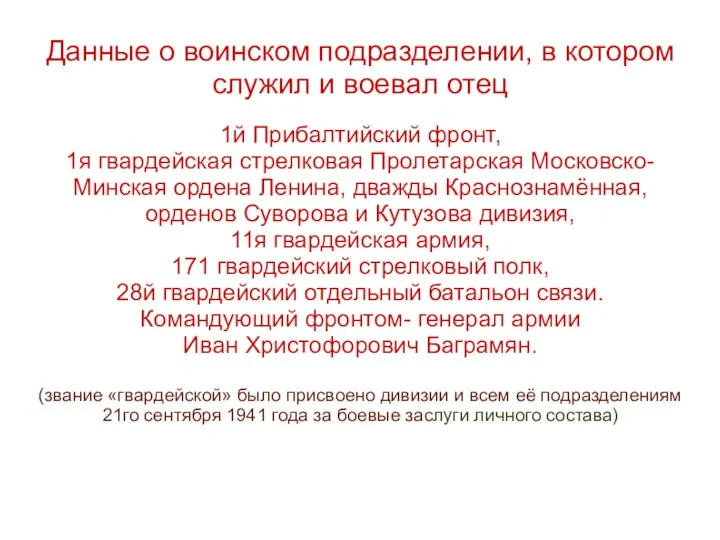 Данные о воинском подразделении, в котором служил и воевал отец

1й Прибалтийский фронт,
1я гвардейская стрелковая Пролетарская Московско-Минская ордена Ленина, дважды Краснознамённая, орденов Суворова и Кутузова дивизия,
11я гвардейская армия,
171 гвардейский стрелковый полк,
28й гвардейский отдельный батальон связи.
Командующий фронтом- генерал армии
Иван Христофорович Баграмян.

(звание «гвардейской» было присвоено дивизии и всем её подразделениям 21го сентября 1941 года за боевые заслуги личного состава)